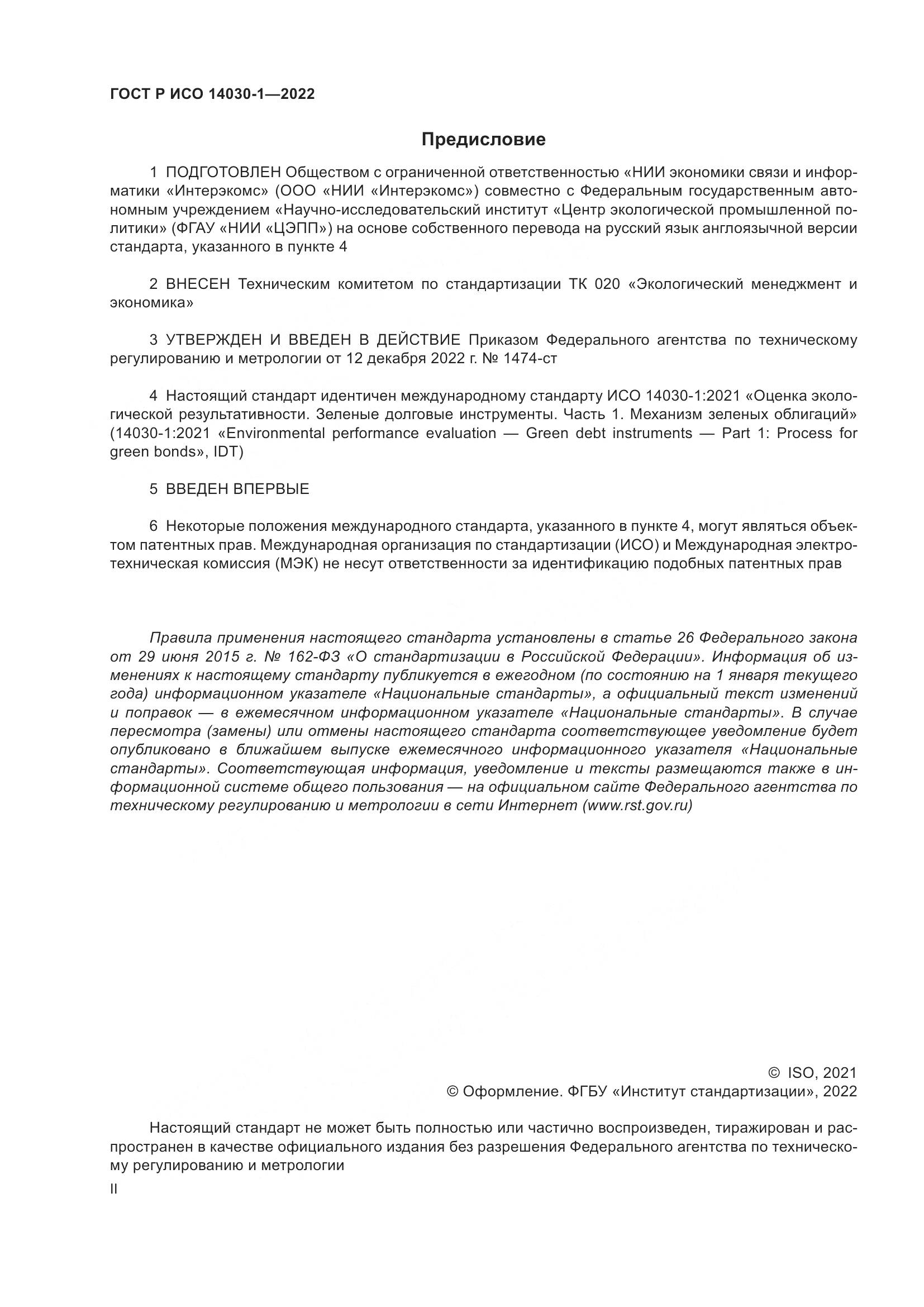 ГОСТ Р ИСО 14030-1—2022

Предисловие

1 ПОДГОТОВЛЕН Обществом с ограниченной ответственностью «НИИ экономики связи и информатики «Интерэкомс» (ООО «НИИ «Интерэкомс») совместно с Федеральным государственным автономным учреждением «Научно-исследовательский институт «Центр экологической промышленной политики» (ФГАУ «НИИ «ЦЭПП») на основе собственного перевода на русский язык англоязычной версии стандарта, указанного в пункте 4

2 ВНЕСЕН Техническим комитетом по стандартизации ТК 020 «Экологический менеджмент и экономика»

3 УТВЕРЖДЕН И ВВЕДЕН В ДЕЙСТВИЕ Приказом Федерального агентства по техническому регулированию и метрологии от 12 декабря 2022 г. № 1474-ст

4 Настоящий стандарт идентичен международному стандарту ИСО 14030-1:2021 «Оценка экологической результативности. Зеленые долговые инструменты. Часть 1. Механизм зеленых облигаций» (14030-1:2021 «Environmental performance evaluation — Green debt instruments — Part 1: Process for green bonds», IDT)

5 ВВЕДЕН ВПЕРВЫЕ

6 Некоторые положения международного стандарта, указанного в пункте 4, могут являться объектом патентных прав. Международная организация по стандартизации (ИСО) и Международная электротехническая комиссия (МЭК) не несут ответственности за идентификацию подобных патентных прав

Правила применения настоящего стандарта установлены в статье 26 Федерального закона от 29 июня 2015 г. № 162-ФЗ «О стандартизации в Российской Федерации». Информация об изменениях к настоящему стандарту публикуется в ежегодном (по состоянию на 1 января текущего года) информационном указателе «Национальные стандарты», а официальный текст изменений и поправок — в ежемесячном информационном указателе «Национальные стандарты». В случае пересмотра (замены) или отмены настоящего стандарта соответствующее уведомление будет опубликовано в ближайшем выпуске ежемесячного информационного указателя «Национальные стандарты». Соответствующая информация, уведомление и тексты размещаются также в информационной системе общего пользования — на официальном сайте Федерального агентства по техническому регулированию и метрологии в сети Интернет (www.rst.gov.ru)

© ISO, 2021
© Оформление. ФГБУ «Институт стандартизации», 2022

Настоящий стандарт не может быть полностью или частично воспроизведен, тиражирован и распространен в качестве официального издания без разрешения Федерального агентства по техническому регулированию и метрологии

II